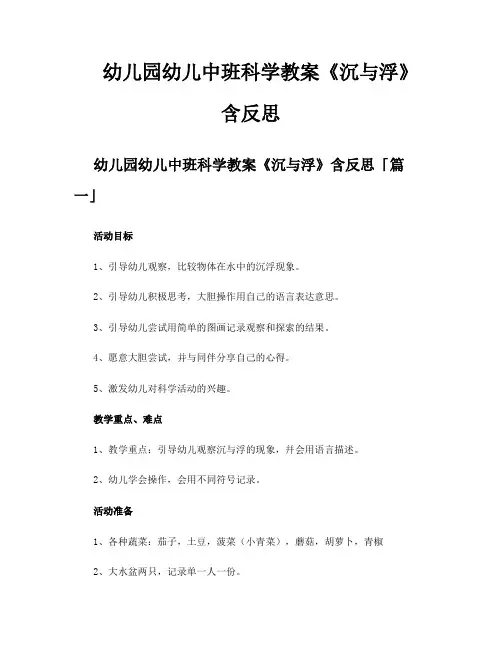 幼儿园幼儿中班科学教案《沉与浮》含反思

幼儿园幼儿中班科学教案《沉与浮》含反思「篇一」

活动目标

1、引导幼儿观察，比较物体在水中的沉浮现象。

2、引导幼儿积极思考，大胆操作用自己的语言表达意思。

3、引导幼儿尝试用简单的图画记录观察和探索的结果。

4、愿意大胆尝试，并与同伴分享自己的心得。

5、激发幼儿对科学活动的兴趣。

教学重点、难点

1、教学重点：引导幼儿观察沉与浮的现象，并会用语言描述。

2、幼儿学会操作，会用不同符号记录。

活动准备

1、各种蔬菜：茄子，土豆，菠菜（小青菜），蘑菇，胡萝卜，青椒

2、大水盆两只，记录单一人一份。